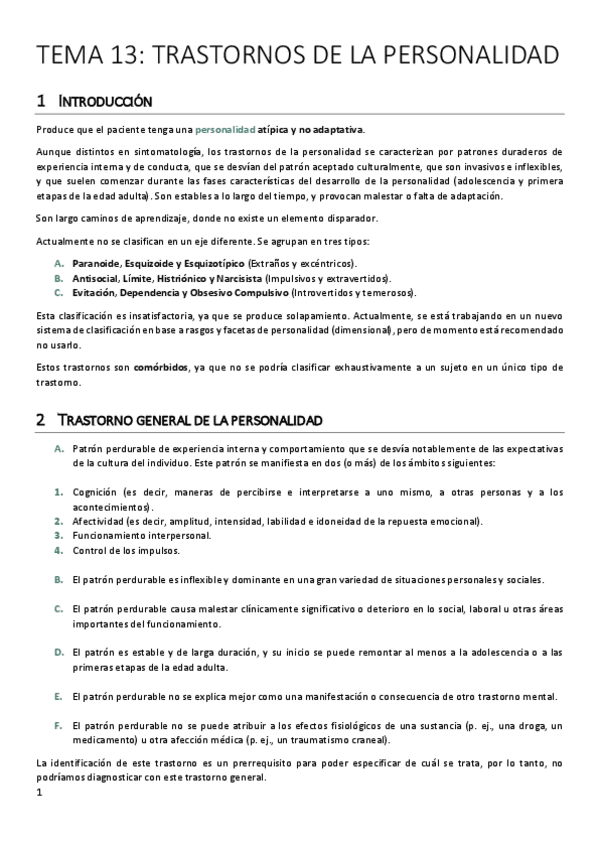 TEMA 13: TRASTORNOS DE LA PERSONALIDAD

1 INTRODUCCIÓN

Produce que el paciente tenga una personalidad atípica y no adaptativa.

Aunque distintos en sintomatología, los trastornos de la personalidad se caracterizan por patrones duraderos de experiencia interna y de conducta, que se desvían del patrón aceptado culturalmente, que son invasivos e inflexibles, y que suelen comenzar durante las fases características del desarrollo de la personalidad (adolescencia y primera etapas de la edad adulta). Son estables a lo largo del tiempo, y provocan malestar o falta de adaptación.

Son largo caminos de aprendizaje, donde no existe un elemento disparador.

Actualmente no se clasifican en un eje diferente. Se agrupan en tres tipos:

A. Paranoide, Esquizoide y Esquizotípico (Extraños y excéntricos).
B. Antisocial, Límite, Histriónico y Narcisista (Impulsivos y extravertidos).
C. Evitación, Dependencia y Obsesivo Compulsivo (Introvertidos y temerosos).

Esta clasificación es insatisfactoria, ya que se produce solapamiento. Actualmente, se está trabajando en un nuevo sistema de clasificación en base a rasgos y facetas de personalidad (dimensional), pero de momento está recomendado no usarlo.

Estos trastornos son comórbidos, ya que no se podría clasificar exhaustivamente a un sujeto en un único tipo de trastorno.

2 TRASTORNO GENERAL DE LA PERSONALIDAD

A. Patrón perdurable de experiencia interna y comportamiento que se desvía notablemente de las expectativas de la cultura del individuo. Este patrón se manifiesta en dos (o más) de los ámbitos siguientes:

1. Cognición (es decir, maneras de percibirse e interpretarse a uno mismo, a otras personas y a los acontecimientos).
2. Afectividad (es decir, amplitud, intensidad, labilidad e idoneidad de la repuesta emocional).
3. Funcionamiento interpersonal.
4. Control de los impulsos.

B. El patrón perdurable es inflexible y dominante en una gran variedad de situaciones personales y sociales.

C. El patrón perdurable causa malestar clínicamente significativo o deterioro en lo social, laboral u otras áreas importantes del funcionamiento.

D. El patrón es estable y de larga duración, y su inicio se puede remontar al menos a la adolescencia o a las primeras etapas de la edad adulta.

E. El patrón perdurable no se explica mejor como una manifestación o consecuencia de otro trastorno mental.

F. El patrón perdurable no se puede atribuir a los efectos fisiológicos de una sustancia (p. ej., una droga, un medicamento) u otra afección médica (p. ej., un traumatismo craneal).

La identificación de este trastorno es un prerrequisito para poder especificar de cuál se trata, por lo tanto, no podríamos diagnosticar con este trastorno general.

1